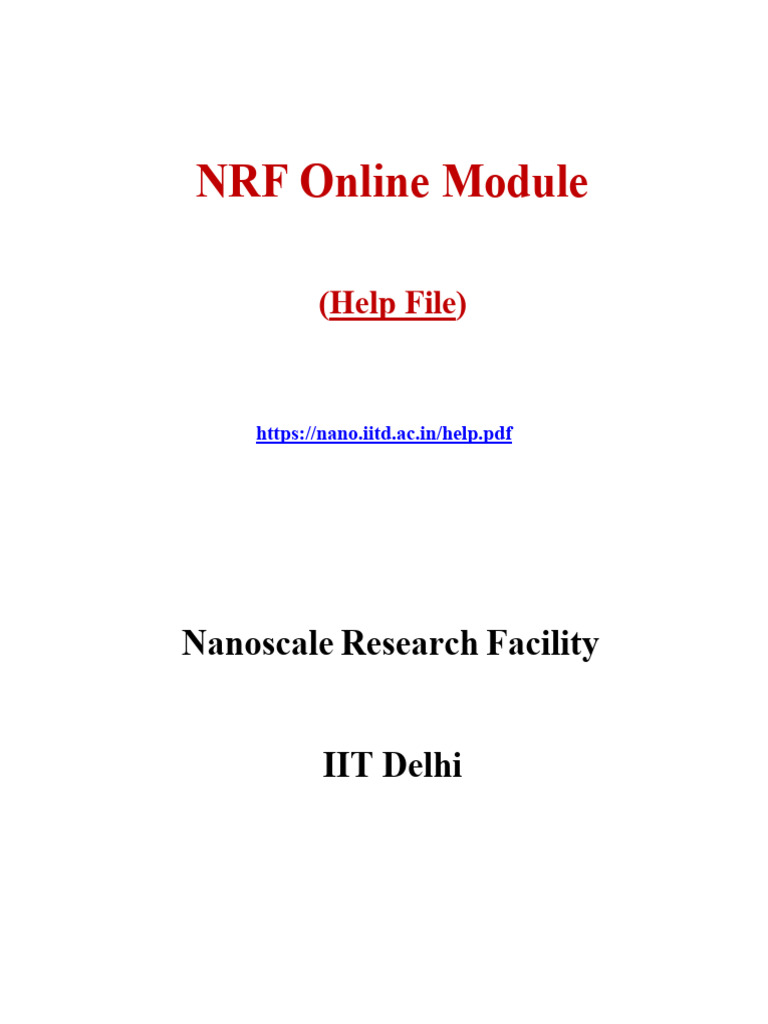 NRF Online Module

(Help File)

https://nano.iitd.ac.in/help.pdf

Nanoscale Research Facility

IIT Delhi